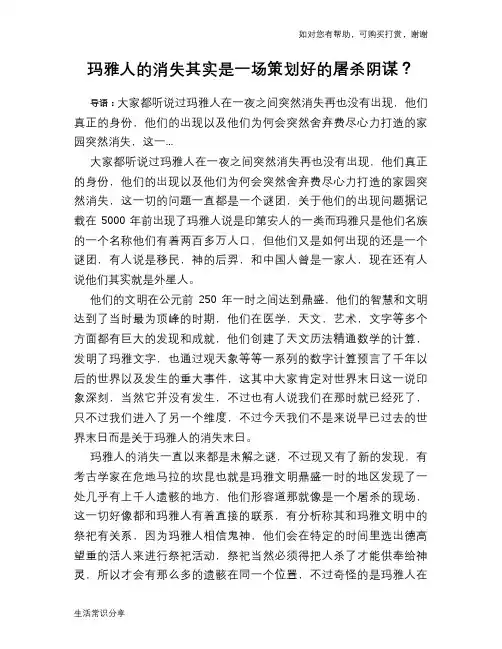 如对您有帮助，可购买打赏，谢谢

玛雅人的消失其实是一场策划好的屠杀阴谋？

导语：大家都听说过玛雅人在一夜之间突然消失再也没有出现，他们真正的身份，他们的出现以及他们为何会突然舍弃费尽心力打造的家园突然消失，这一...

大家都听说过玛雅人在一夜之间突然消失再也没有出现，他们真正的身份，他们的出现以及他们为何会突然舍弃费尽心力打造的家园突然消失，这一切的问题一直都是一个谜团，关于他们的出现问题据记载在 5000 年前出现了玛雅人说是印第安人的一类而玛雅只是他们名族的一个名称他们有着两百多万人口，但他们又是如何出现的还是一个谜团，有人说是移民，神的后羿，和中国人曾是一家人，现在还有人说他们其实就是外星人。

他们的文明在公元前 250 年一时之间达到鼎盛，他们的智慧和文明达到了当时最为顶峰的时期，他们在医学，天文，艺术，文字等多个方面都有巨大的发现和成就，他们创建了天文历法精通数学的计算，发明了玛雅文字，也通过观天象等等一系列的数字计算预言了千年以后的世界以及发生的重大事件，这其中大家肯定对世界末日这一说印象深刻，当然它并没有发生，不过也有人说我们在那时就已经死了，只不过我们进入了另一个维度，不过今天我们不是来说早已过去的世界末日而是关于玛雅人的消失末日。

玛雅人的消失一直以来都是未解之谜，不过现又有了新的发现，有考古学家在危地马拉的坎昆也就是玛雅文明鼎盛一时的地区发现了一处几乎有上千人遗骸的地方，他们形容道那就像是一个屠杀的现场，这一切好像都和玛雅人有着直接的联系，有分析称其和玛雅文明中的祭祀有关系，因为玛雅人相信鬼神，他们会在特定的时间里选出德高望重的活人来进行祭祀活动，祭祀当然必须得把人杀了才能供奉给神灵，所以才会有那么多的遗骸在同一个位置，不过奇怪的是玛雅人在

生活常识分享